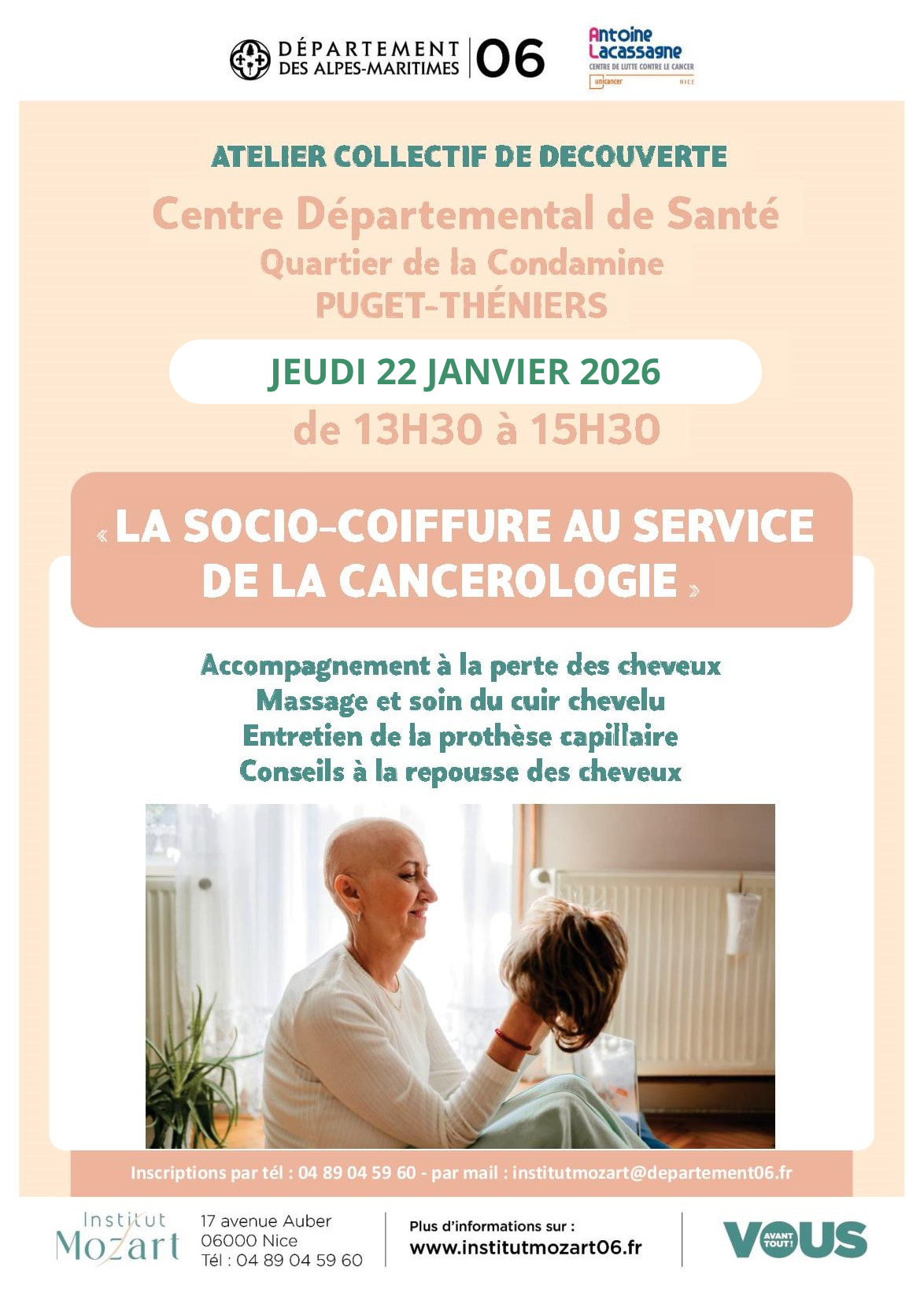 DÉPARTEMENT DES ALPES-MARITIMES | 06

Antoine Lacassagne
CENTRE DE LUTTE CONTRE LE CANCER
unicancer NICE

ATELIER COLLECTIF DE DECOUVERTE

Centre Départemental de Santé
Quartier de la Condamine
PUGET-THÉNIERS

JEUDI 22 JANVIER 2026
de 13H30 à 15H30

« LA SOCIO-COIFFURE AU SERVICE DE LA CANCEROLOGIE »

Accompagnement à la perte des cheveux
Massage et soin du cuir chevelu
Entretien de la prothèse capillaire
Conseils à la repousse des cheveux

Inscriptions par tél : 04 89 04 59 60 - par mail : institutmozart@departement06.fr

Institut Mozart
17 avenue Auber
06000 Nice
Tél : 04 89 04 59 60

Plus d'informations sur :
www.institutmozart06.fr

VOUS AVANT TOUT!